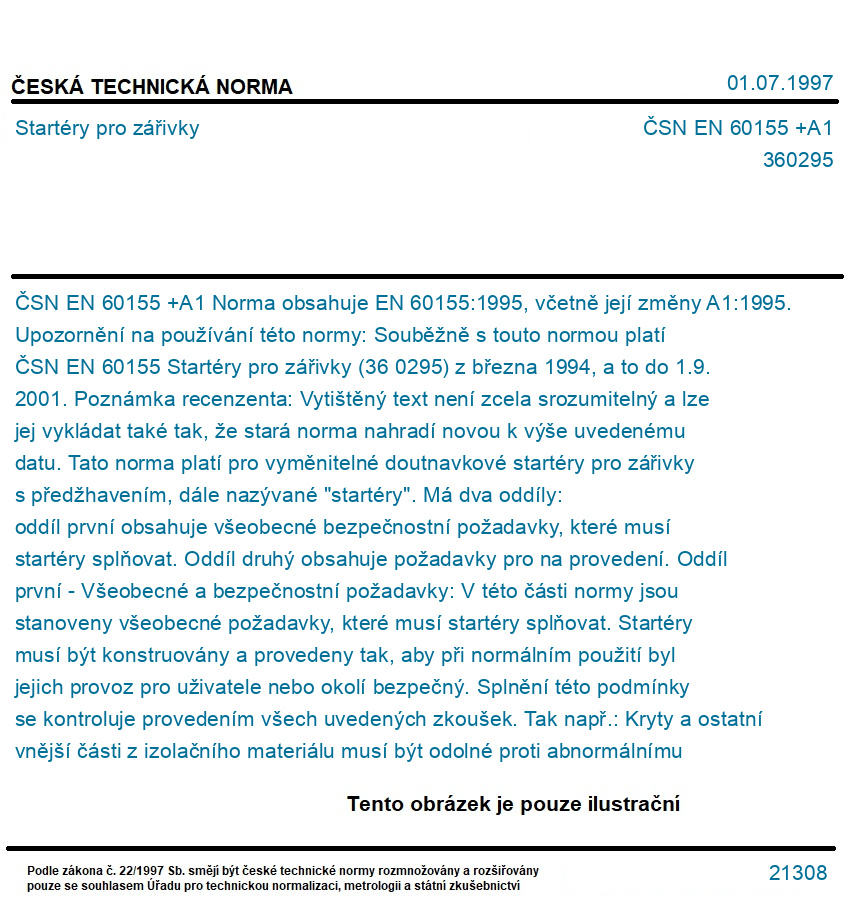 ČESKÁ TECHNICKÁ NORMA

01.07.1997

Startéry pro zářivky

ČSN EN 60155 +A1
360295

ČSN EN 60155 +A1 Norma obsahuje EN 60155:1995, včetně její změny A1:1995. Upozornění na používání této normy: Souběžně s touto normou platí ČSN EN 60155 Startéry pro zářivky (36 0295) z března 1994, a to do 1.9. 2001. Poznámka recenzenta: Vytištěný text není zcela srozumitelný a lze jej vykládat také tak, že stará norma nahradí novou k výše uvedenému datu. Tato norma platí pro vyměnitelné doutnavkové startéry pro zářivky s předžhavením, dále nazývané "startéry". Má dva oddíly: oddíl první obsahuje všeobecné bezpečnostní požadavky, které musí startéry splňovat. Oddíl druhý obsahuje požadavky pro na provedení. Oddíl první - Všeobecné a bezpečnostní požadavky: V této části normy jsou stanoveny všeobecné požadavky, které musí startéry splňovat. Startéry musí být konstruovány a provedeny tak, aby při normálním použití byl jejich provoz pro uživatele nebo okolí bezpečný. Splnění této podmínky se kontroluje provedením všech uvedených zkoušek. Tak např.: Kryty a ostatní vnější části z izolačního materiálu musí být odolné proti abnormálnímu

Tento obrázek je pouze ilustrační

Podle zákona č. 22/1997 Sb. smějí být české technické normy rozmnožovány a rozšiřovány pouze se souhlasem Úřadu pro technickou normalizaci, metrologii a státní zkušebnictví

21308